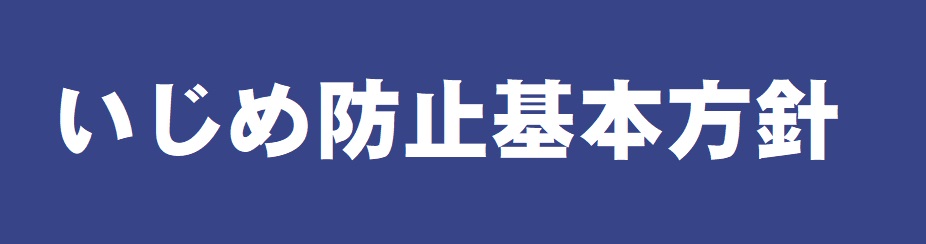 いじめ防止基本方針